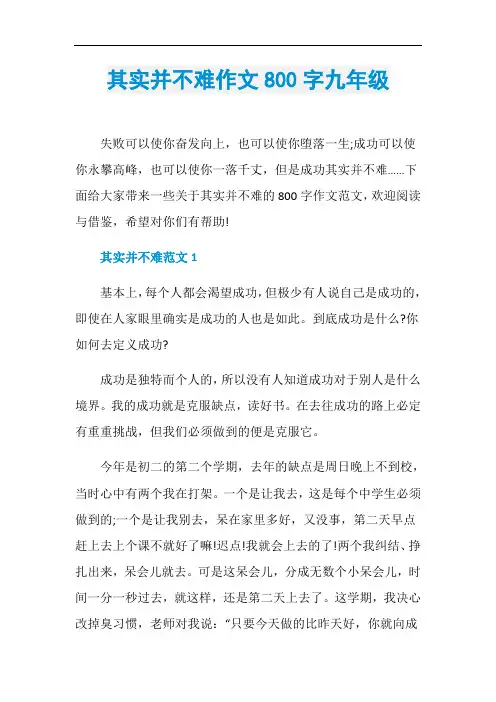 其实并不难作文800字九年级

失败可以使你奋发向上，也可以使你堕落一生;成功可以使你永攀高峰，也可以使你一落千丈，但是成功其实并不难......下面给大家带来一些关于其实并不难的800字作文范文，欢迎阅读与借鉴，希望对你们有帮助!

其实并不难范文1

基本上，每个人都会渴望成功，但极少有人说自己是成功的，即使在人家眼里确实是成功的人也是如此。到底成功是什么?你如何去定义成功?

成功是独特而个人的，所以没有人知道成功对于别人是什么境界。我的成功就是克服缺点，读好书。在去往成功的路上必定有重重挑战，但我们必须做到的便是克服它。

今年是初二的第二个学期，去年的缺点是周日晚上不到校，当时心中有两个我在打架。一个是让我去，这是每个中学生必须做到的;一个是让我别去，呆在家里多好，又没事，第二天早点赶上去上个课不就好了嘛!迟点!我就会上去的了!两个我纠结、挣扎出来，呆会儿就去。可是这呆会儿，分成无数个小呆会儿，时间一分一秒过去，就这样，还是第二天上去了。这学期，我决心改掉臭习惯，老师对我说：“只要今天做的比昨天好，你就向成